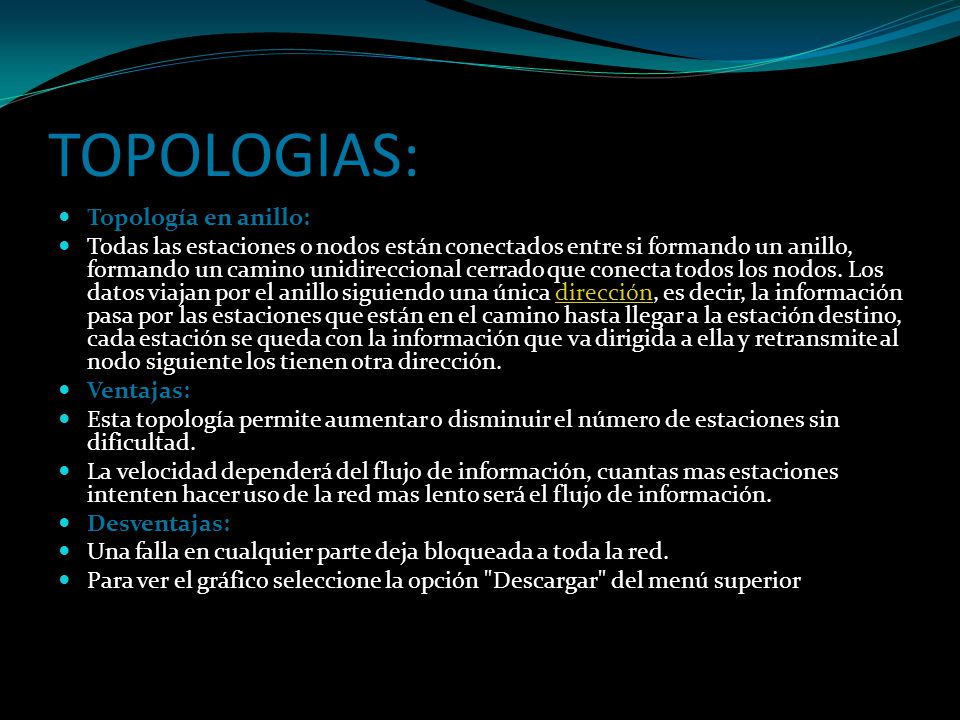 TOPOLOGIAS:

Topología en anillo:

Todas las estaciones o nodos están conectados entre si formando un anillo, formando un camino unidireccional cerrado que conecta todos los nodos. Los datos viajan por el anillo siguiendo una única dirección, es decir, la información pasa por las estaciones que están en el camino hasta llegar a la estación destino, cada estación se queda con la información que va dirigida a ella y retransmite al nodo siguiente los tienen otra dirección.

Ventajas:

Esta topología permite aumentar o disminuir el número de estaciones sin dificultad.

La velocidad dependerá del flujo de información, cuantas mas estaciones intenten hacer uso de la red mas lento será el flujo de información.

Desventajas:

Una falla en cualquier parte deja bloqueada a toda la red.

Para ver el gráfico seleccione la opción "Descargar" del menú superior